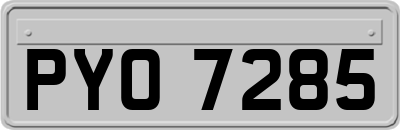 PYO 7285